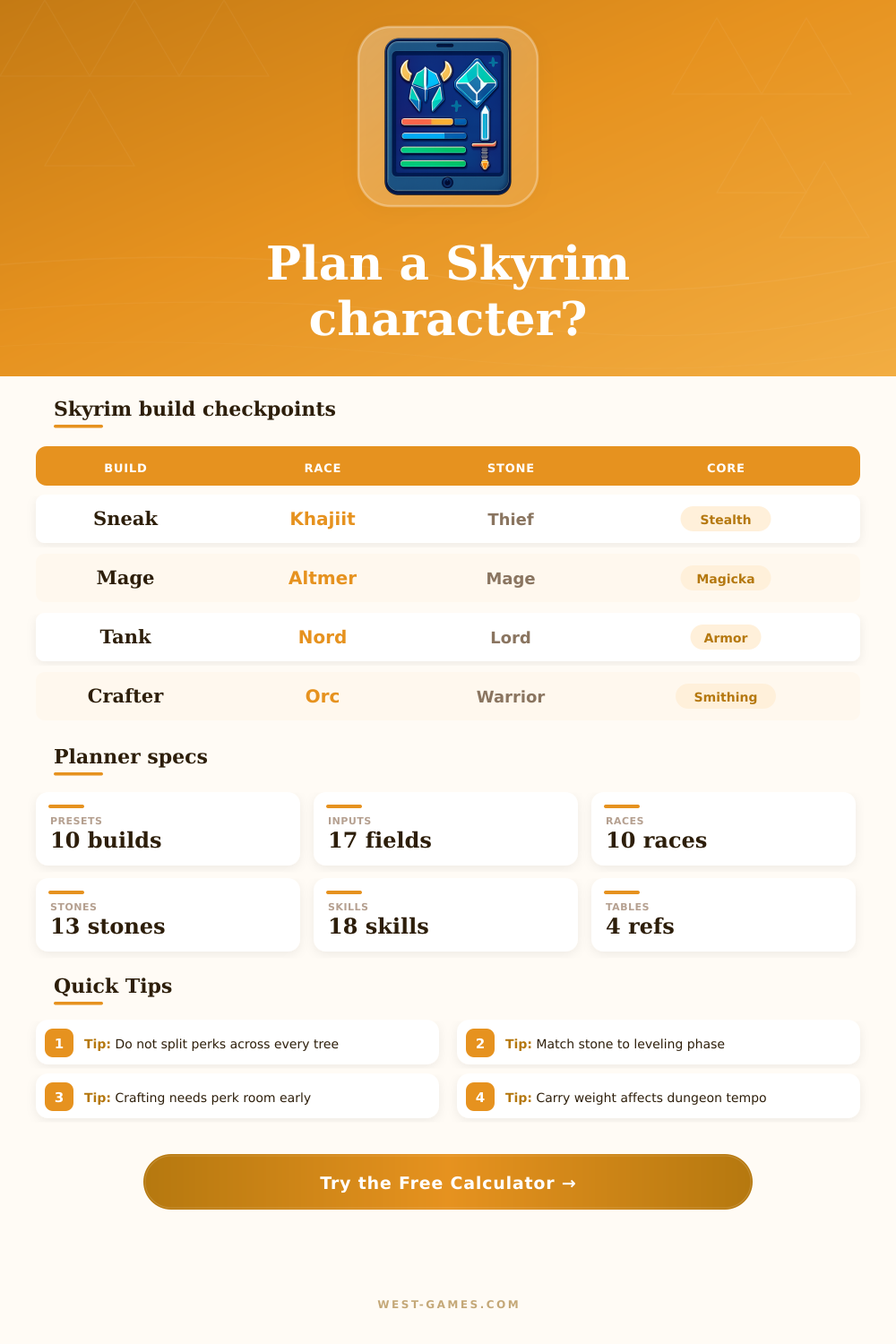 Plan a Skyrim character?

Skyrim build checkpoints

| BUILD | RACE | STONE | CORE |
|---|---|---|---|
| Sneak | Khajiit | Thief | Stealth |
| Mage | Altmer | Mage | Magicka |
| Tank | Nord | Lord | Armor |
| Crafter | Orc | Warrior | Smithing |

Planner specs

PRESETS
10 builds

INPUTS
17 fields

RACES
10 races

STONES
13 stones

SKILLS
18 skills

TABLES
4 refs

Quick Tips

1 Tip: Do not split perks across every tree

2 Tip: Match stone to leveling phase

3 Tip: Crafting needs perk room early

4 Tip: Carry weight affects dungeon tempo

Try the Free Calculator →

WEST-GAMES.COM